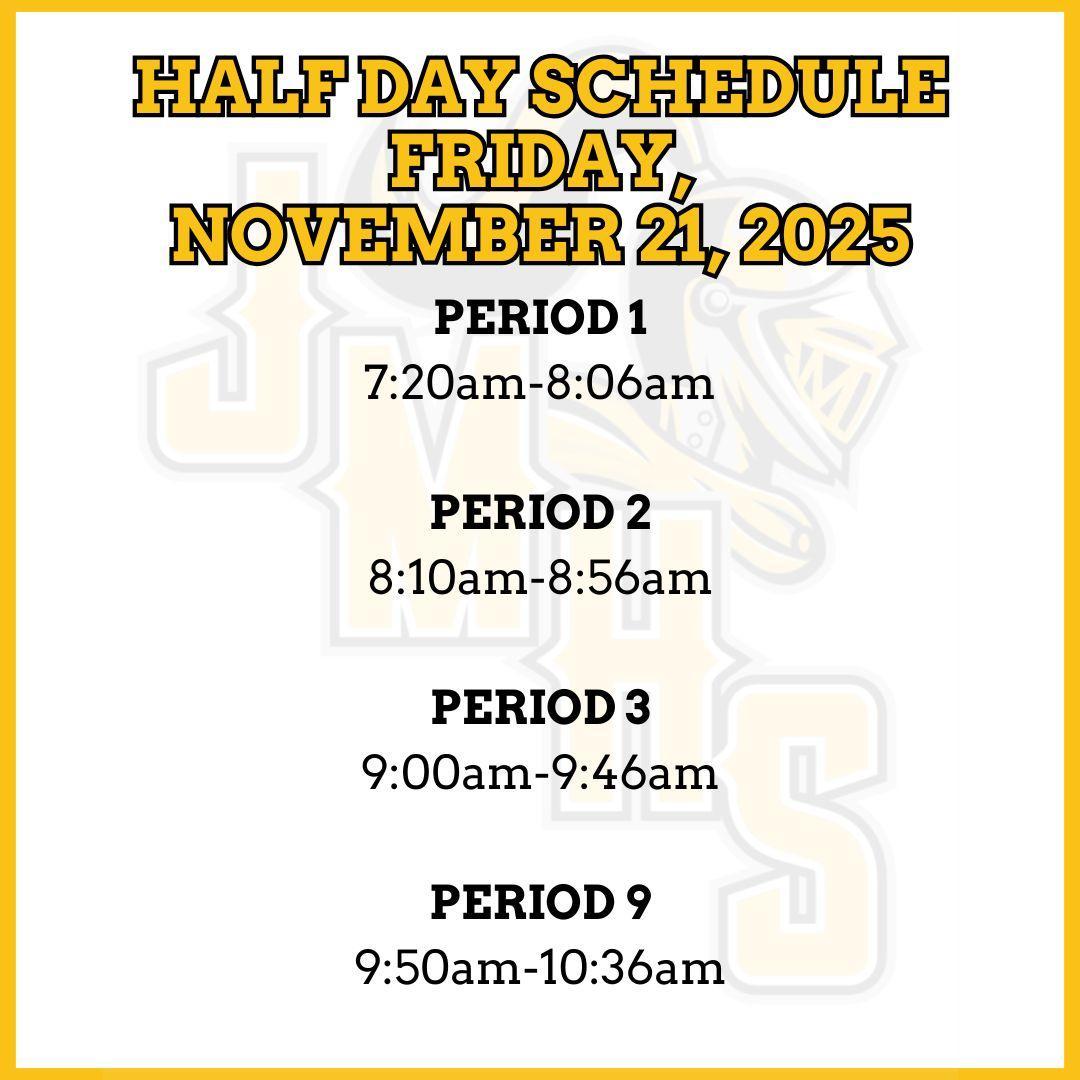 HALF DAY SCHEDULE
FRIDAY,
NOVEMBER 21, 2025

PERIOD 1
7:20am-8:06am

PERIOD 2
8:10am-8:56am

PERIOD 3
9:00am-9:46am

PERIOD 9
9:50am-10:36am

JMHS